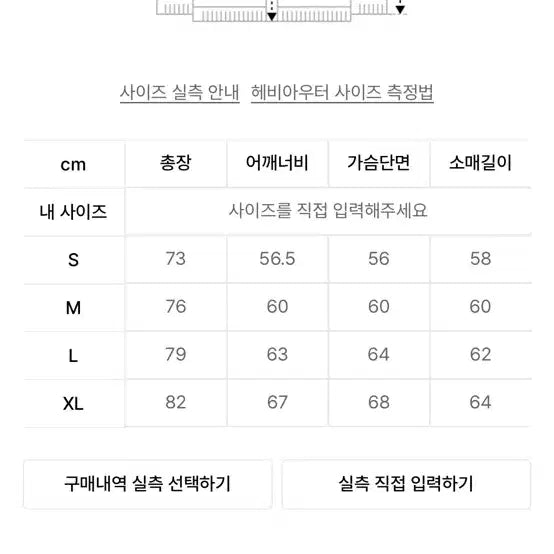 사이즈 실측 안내 헤비아우터 사이즈 측정법

| cm | 총장 | 어깨너비 | 가슴단면 | 소매길이 |
|---|---|---|---|---|
| 내 사이즈 | 사이즈를 직접 입력해주세요 | | | |
| S | 73 | 56.5 | 56 | 58 |
| M | 76 | 60 | 60 | 60 |
| L | 79 | 63 | 64 | 62 |
| XL | 82 | 67 | 68 | 64 |

구매내역 실측 선택하기

실측 직접 입력하기